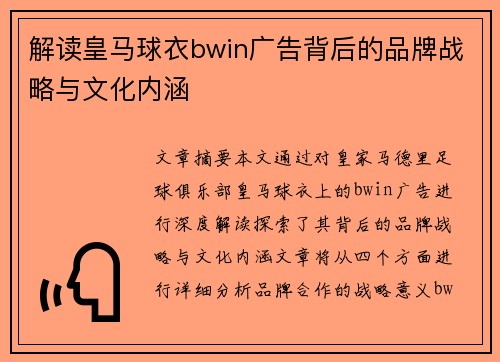 解读皇马球衣bwin广告背后的品牌战略与文化内涵

文章摘要本文通过对皇家马德里足球俱乐部皇马球衣上的bwin广告进行深度解读探索了其背后的品牌战略与文化内涵文章将从四个方面进行详细分析品牌合作的战略意义bw